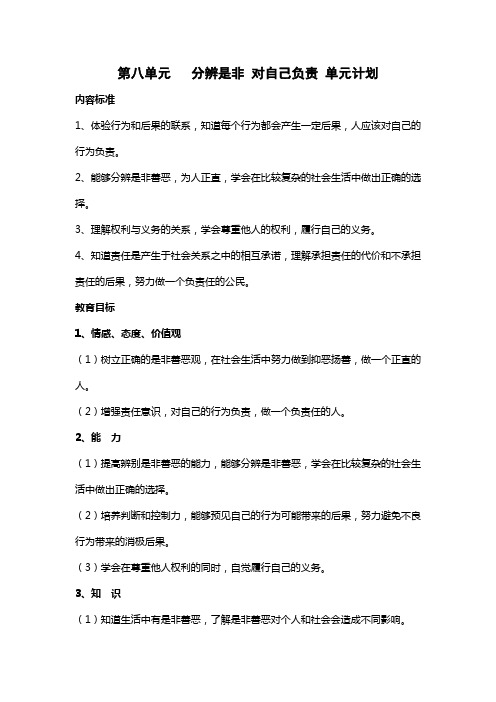 第八单元　　分辨是非 对自己负责 单元计划

内容标准

1、体验行为和后果的联系，知道每个行为都会产生一定后果，人应该对自己的行为负责。

2、能够分辨是非善恶，为人正直，学会在比较复杂的社会生活中做出正确的选择。

3、理解权利与义务的关系，学会尊重他人的权利，履行自己的义务。

4、知道责任是产生于社会关系之中的相互承诺，理解承担责任的代价和不承担责任的后果，努力做一个负责任的公民。

教育目标

1、情感、态度、价值观

（1）树立正确的是非善恶观，在社会生活中努力做到抑恶扬善，做一个正直的人。

（2）增强责任意识，对自己的行为负责，做一个负责任的人。

2、能　力

（1）提高辨别是非善恶的能力，能够分辨是非善恶，学会在比较复杂的社会生活中做出正确的选择。

（2）培养判断和控制力，能够预见自己的行为可能带来的后果，努力避免不良行为带来的消极后果。

（3）学会在尊重他人权利的同时，自觉履行自己的义务。

3、知　识

（1）知道生活中有是非善恶，了解是非善恶对个人和社会会造成不同影响。